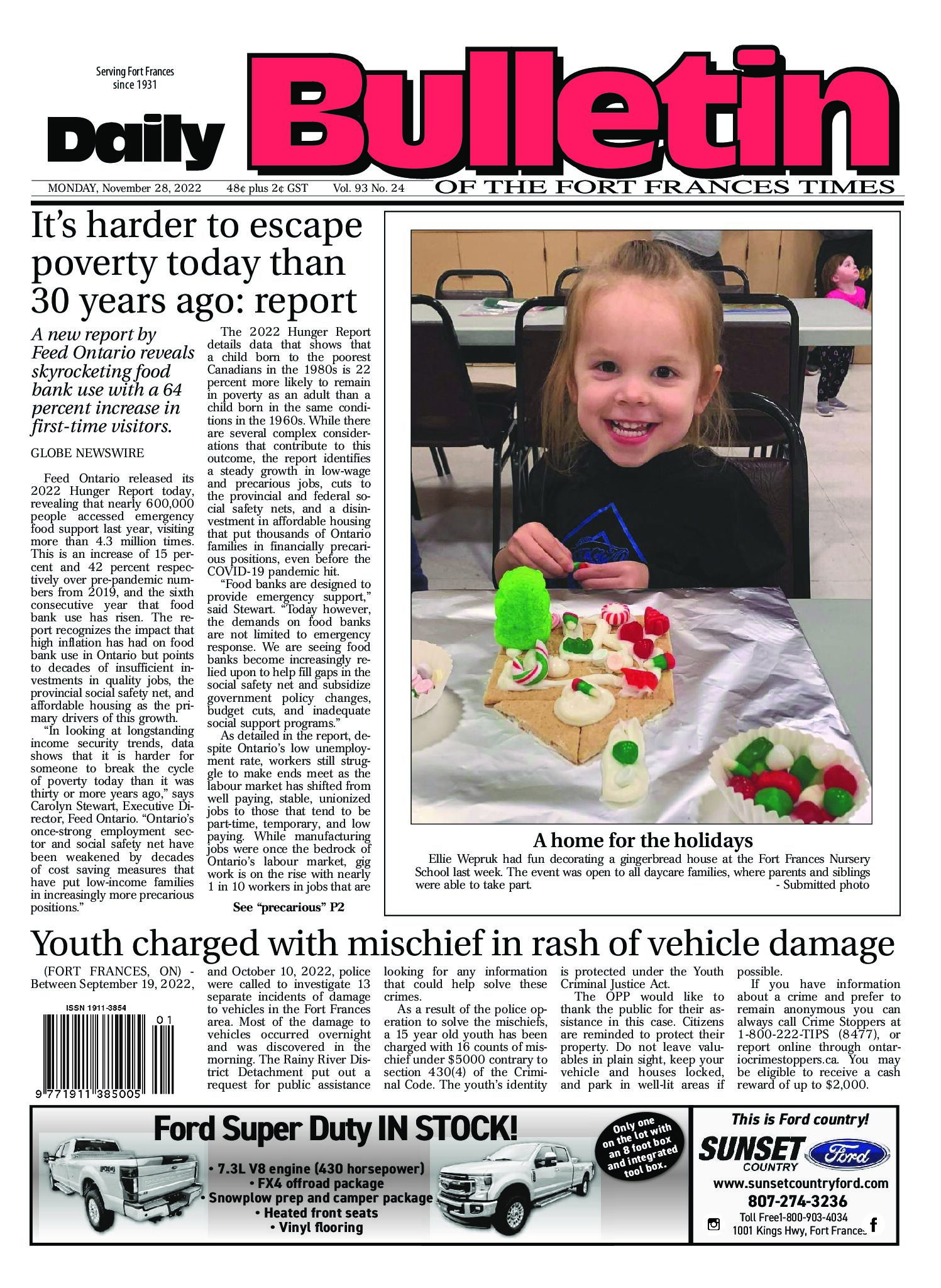 Serving Fort Frances since 1931

Daily Bulletin

MONDAY, November 28, 2022 48¢ plus 2¢ GST Vol. 93 No. 24

OF THE FORT FRANCES TIMES

It's harder to escape poverty today than 30 years ago: report

A new report by Feed Ontario reveals skyrocketing food bank use with a 64 percent increase in first-time visitors.

GLOBE NEWSWIRE

Feed Ontario released its 2022 Hunger Report today, revealing that nearly 600,000 people accessed emergency food support last year, visiting more than 4.3 million times. This is an increase of 15 percent and 42 percent respectively over pre-pandemic numbers from 2019, and the sixth consecutive year that food bank use has risen. The report recognizes the impact that high inflation has had on food bank use in Ontario but points to decades of insufficient investments in quality jobs, the provincial social safety net, and affordable housing as the primary drivers of this growth.

"In looking at longstanding income security trends, data shows that it is harder for someone to break the cycle of poverty today than it was thirty or more years ago," says Carolyn Stewart, Executive Director, Feed Ontario. "Ontario's once-strong employment sector and social safety net have been weakened by decades of cost saving measures that have put low-income families in increasingly more precarious positions."

The 2022 Hunger Report details data that shows that a child born to the poorest Canadians in the 1980s is 22 percent more likely to remain in poverty as an adult than a child born in the same conditions in the 1960s. While there are several complex considerations that contribute to this outcome, the report identifies a steady growth in low-wage and precarious jobs, cuts to the provincial and federal social safety nets, and a disinvestment in affordable housing that put thousands of Ontario families in financially precarious positions, even before the COVID-19 pandemic hit.

"Food banks are designed to provide emergency support," said Stewart. "Today however, the demands on food banks are not limited to emergency response. We are seeing food banks become increasingly relied upon to help fill gaps in the social safety net and subsidize government policy changes, budget cuts, and inadequate social support programs."

As detailed in the report, despite Ontario's low unemployment rate, workers still struggle to make ends meet as the labour market has shifted from well paying, stable, unionized jobs to those that tend to be part-time, temporary, and low paying. While manufacturing jobs were once the bedrock of Ontario's labour market, gig work is on the rise with nearly 1 in 10 workers in jobs that are

See "precarious" P2

A home for the holidays

Ellie Wepruk had fun decorating a gingerbread house at the Fort Frances Nursery School last week. The event was open to all daycare families, where parents and siblings were able to take part.
- Submitted photo

Youth charged with mischief in rash of vehicle damage

(FORT FRANCES, ON) - Between September 19, 2022, and October 10, 2022, police were called to investigate 13 separate incidents of damage to vehicles in the Fort Frances area. Most of the damage to vehicles occurred overnight and was discovered in the morning. The Rainy River District Detachment put out a request for public assistance looking for any information that could help solve these crimes.

As a result of the police operation to solve the mischiefs, a 15 year old youth has been charged with 16 counts of mischief under $5000 contrary to section 430(4) of the Criminal Code. The youth's identity is protected under the Youth Criminal Justice Act.

The OPP would like to thank the public for their assistance in this case. Citizens are reminded to protect their property. Do not leave valuables in plain sight, keep your vehicle and houses locked, and park in well-lit areas if possible.

If you have information about a crime and prefer to remain anonymous you can always call Crime Stoppers at 1-800-222-TIPS (8477), or report online through ontariocrimestoppers.ca. You may be eligible to receive a cash reward of up to $2,000.

ISSN 1911-3854
01
9 771911 385005

Ford Super Duty IN STOCK!
• 7.3L V8 engine (430 horsepower)
• FX4 offroad package
• Snowplow prep and camper package
• Heated front seats
• Vinyl flooring

Only one on the lot with an 8 foot box and integrated tool box.

This is Ford country!
SUNSET COUNTRY Ford
www.sunsetcountryford.com
807-274-3236
Toll Free1-800-903-4034
1001 Kings Hwy, Fort Frances